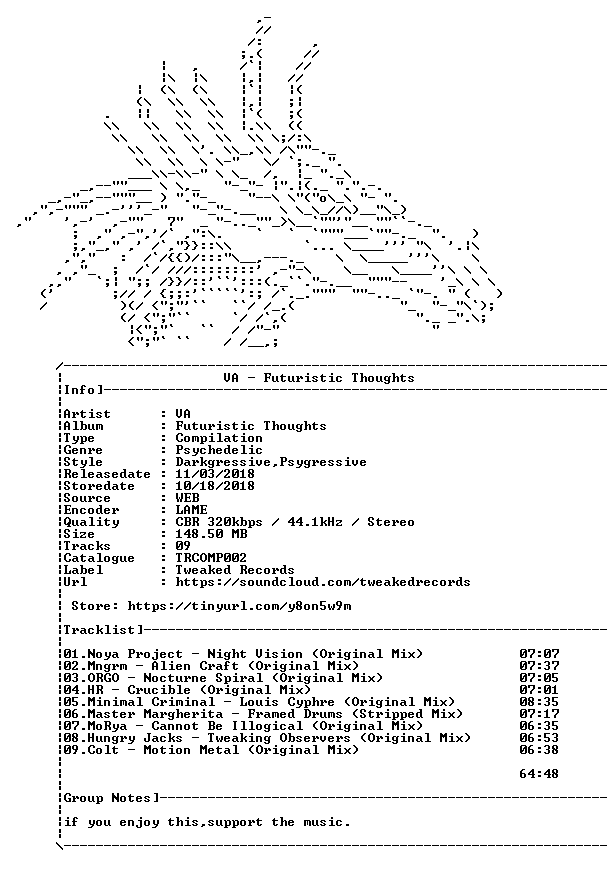 VA - Futuristic Thoughts

Info]

Artist : VA
Album : Futuristic Thoughts
Type : Compilation
Genre : Psychedelic
Style : Darkgressive,Psygressive
Releasedate : 11/03/2018
Storedate : 10/18/2018
Source : WEB
Encoder : LAME
Quality : CBR 320kbps / 44.1kHz / Stereo
Size : 148.50 MB
Tracks : 09
Catalogue : TRCOMP002
Label : Tweaked Records
Url : https://soundcloud.com/tweakedrecords

Store: https://tinyurl.com/y8on5w9m

Tracklist]

01.Noya Project - Night Vision (Original Mix) 07:07
02.Mngrm - Alien Craft (Original Mix) 07:37
03.ORGO - Nocturne Spiral (Original Mix) 07:05
04.HR - Crucible (Original Mix) 07:01
05.Minimal Criminal - Louis Cyphre (Original Mix) 08:35
06.Master Margherita - Framed Drums (Stripped Mix) 07:17
07.MoRya - Cannot Be Illogical (Original Mix) 06:35
08.Hungry Jacks - Tweaking Observers (Original Mix) 06:53
09.Colt - Motion Metal (Original Mix) 06:38

64:48

Group Notes]

if you enjoy this,support the music.